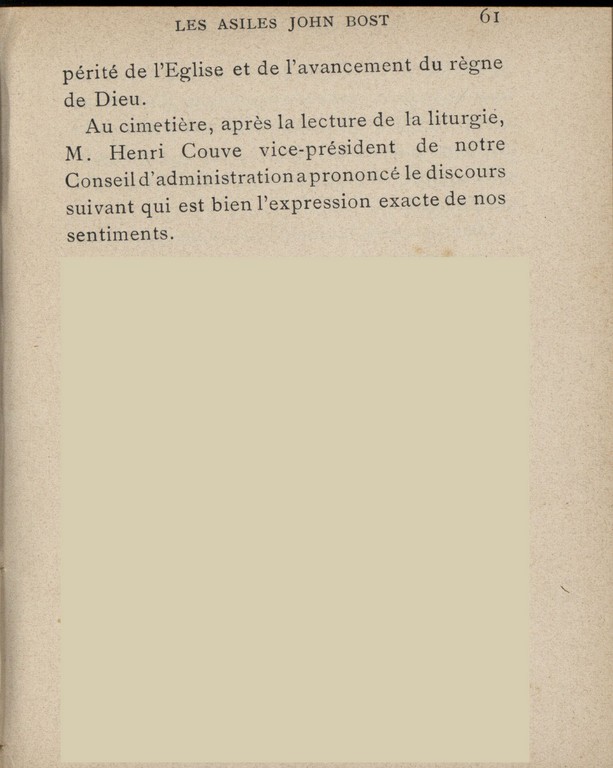 LES ASILES JOHN BOST 61

périté de l'Eglise et de l'avancement du règne de Dieu.

Au cimetière, après la lecture de la liturgie, M. Henri Couve vice-président de notre Conseil d'administration a prononcé le discours suivant qui est bien l'expression exacte de nos sentiments.